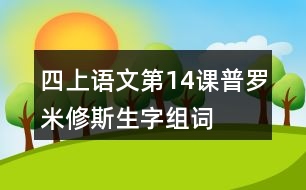 四上语文第14课普罗米修斯生字组词